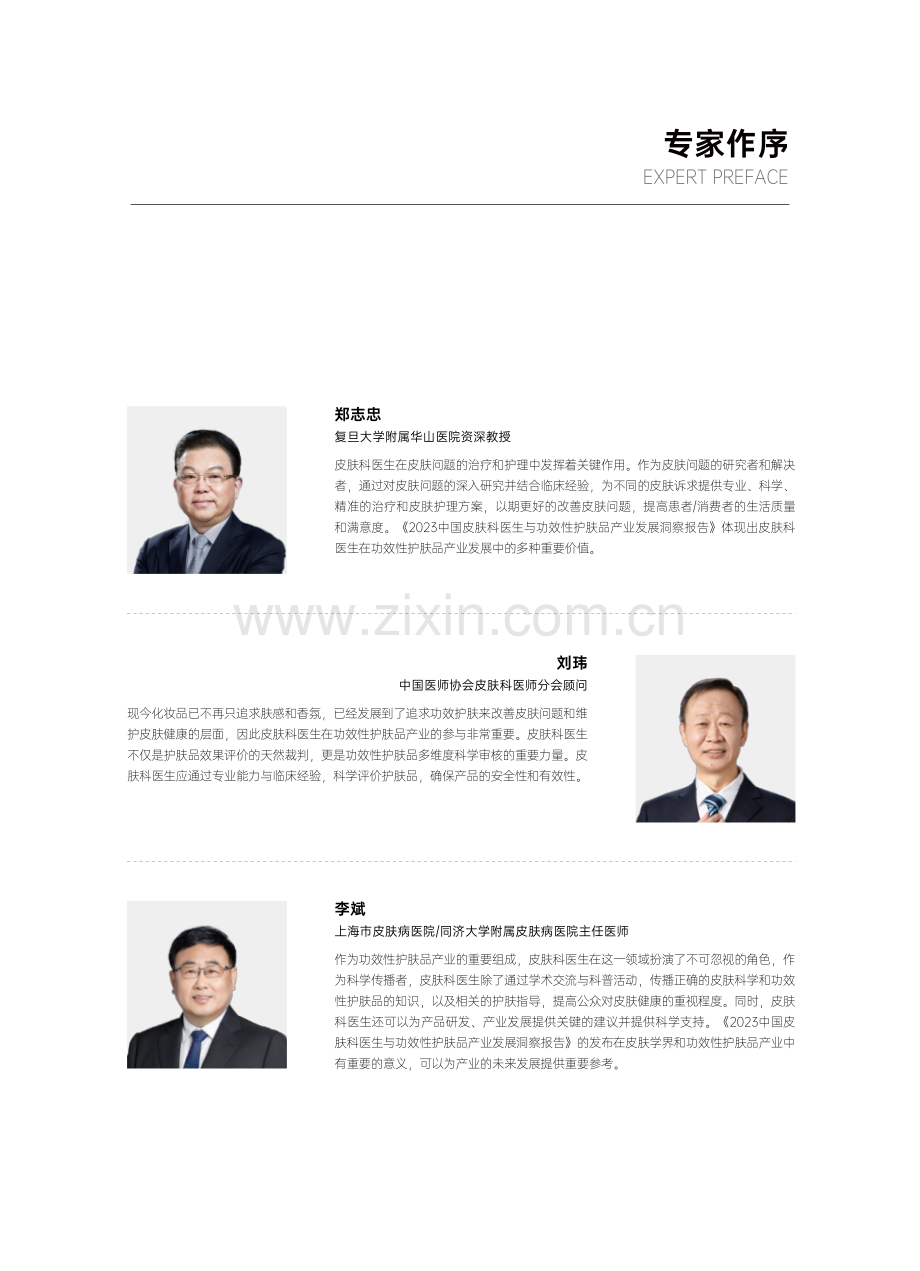 专家作序
EXPERT PREFACE

郑志忠
复旦大学附属华山医院资深教授

皮肤科医生在皮肤问题的治疗和护理中发挥着关键作用。作为皮肤问题的研究者和解决者，通过对皮肤问题的深入研究并结合临床经验，为不同的皮肤诉求提供专业、科学、精准的治疗和皮肤护理方案，以期更好的改善皮肤问题，提高患者/消费者的生活质量和满意度。《2023中国皮肤科医生与功效性护肤品产业发展洞察报告》体现出皮肤科医生在功效性护肤品产业发展中的多种重要价值。

刘玮
中国医师协会皮肤科医师分会顾问

现今化妆品已不再只追求肤感和香氛，已经发展到了追求功效护肤来改善皮肤问题和维护皮肤健康的层面，因此皮肤科医生在功效性护肤品产业的参与非常重要。皮肤科医生不仅是护肤品效果评价的天然裁判，更是功效性护肤品多维度科学审核的重要力量。皮肤科医生应通过专业能力与临床经验，科学评价护肤品，确保产品的安全性和有效性。

李斌
上海市皮肤病医院/同济大学附属皮肤病医院主任医师

作为功效性护肤品产业的重要组成，皮肤科医生在这一领域扮演了不可忽视的角色，作为科学传播者，皮肤科医生除了通过学术交流与科普活动，传播正确的皮肤科学和功效性护肤品的知识，以及相关的护肤指导，提高公众对皮肤健康的重视程度。同时，皮肤科医生还可以为产品研发、产业发展提供关键的建议并提供科学支持。《2023中国皮肤科医生与功效性护肤品产业发展洞察报告》的发布在皮肤学界和功效性护肤品产业中有重要的意义，可以为产业的未来发展提供重要参考。

www.zixin.com.cn